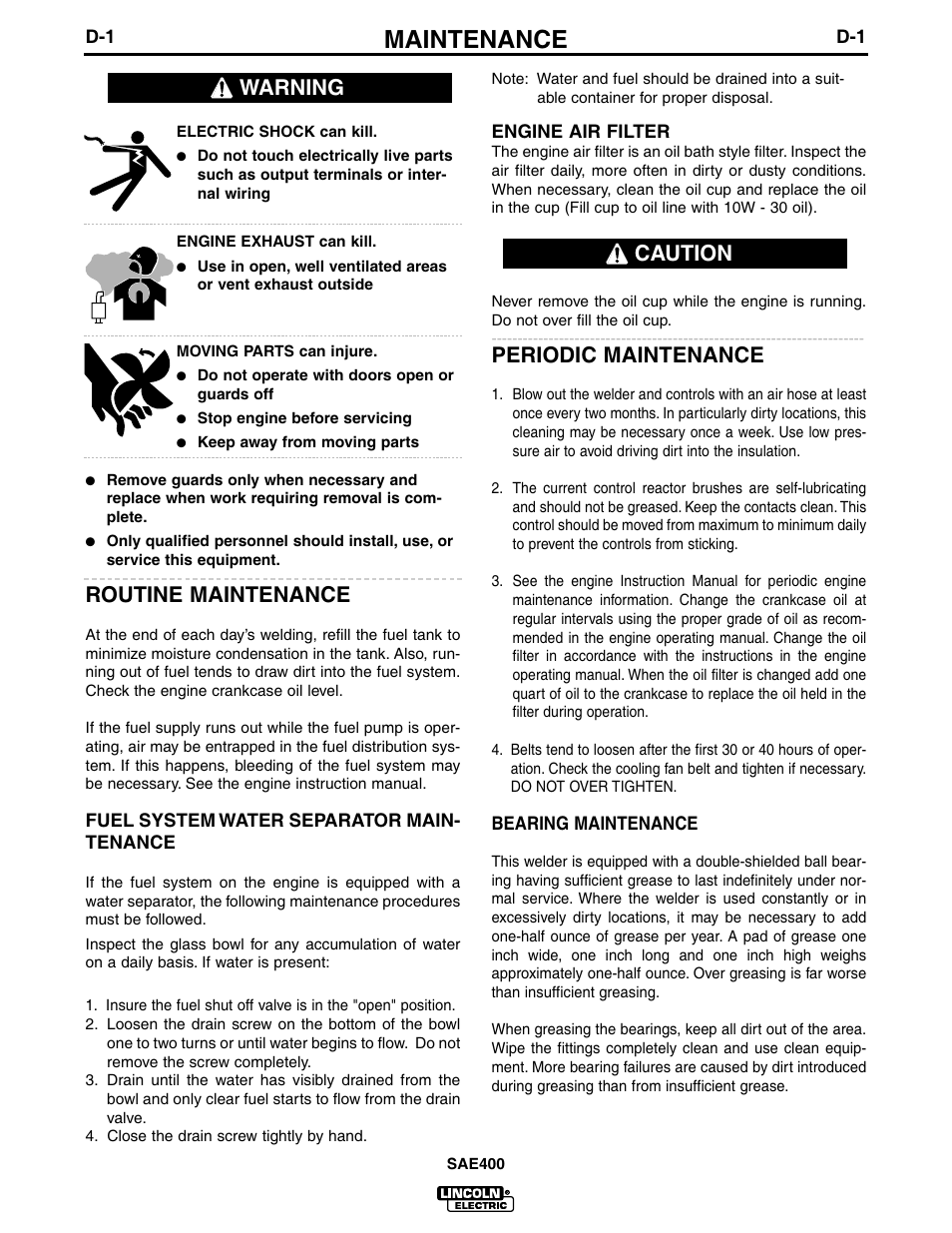 D-1 MAINTENANCE D-1

WARNING

ELECTRIC SHOCK can kill.

● Do not touch electrically live parts such as output terminals or internal wiring

ENGINE EXHAUST can kill.

● Use in open, well ventilated areas or vent exhaust outside

MOVING PARTS can injure.

● Do not operate with doors open or guards off

● Stop engine before servicing

● Keep away from moving parts

● Remove guards only when necessary and replace when work requiring removal is complete.

● Only qualified personnel should install, use, or service this equipment.

ROUTINE MAINTENANCE

At the end of each day's welding, refill the fuel tank to minimize moisture condensation in the tank. Also, running out of fuel tends to draw dirt into the fuel system. Check the engine crankcase oil level.

If the fuel supply runs out while the fuel pump is operating, air may be entrapped in the fuel distribution system. If this happens, bleeding of the fuel system may be necessary. See the engine instruction manual.

FUEL SYSTEM WATER SEPARATOR MAINTENANCE

If the fuel system on the engine is equipped with a water separator, the following maintenance procedures must be followed.

Inspect the glass bowl for any accumulation of water on a daily basis. If water is present:

1. Insure the fuel shut off valve is in the "open" position.
2. Loosen the drain screw on the bottom of the bowl one to two turns or until water begins to flow. Do not remove the screw completely.
3. Drain until the water has visibly drained from the bowl and only clear fuel starts to flow from the drain valve.
4. Close the drain screw tightly by hand.

Note: Water and fuel should be drained into a suitable container for proper disposal.

ENGINE AIR FILTER

The engine air filter is an oil bath style filter. Inspect the air filter daily, more often in dirty or dusty conditions. When necessary, clean the oil cup and replace the oil in the cup (Fill cup to oil line with 10W - 30 oil).

CAUTION

Never remove the oil cup while the engine is running. Do not over fill the oil cup.

PERIODIC MAINTENANCE

1. Blow out the welder and controls with an air hose at least once every two months. In particularly dirty locations, this cleaning may be necessary once a week. Use low pressure air to avoid driving dirt into the insulation.

2. The current control reactor brushes are self-lubricating and should not be greased. Keep the contacts clean. This control should be moved from maximum to minimum daily to prevent the controls from sticking.

3. See the engine Instruction Manual for periodic engine maintenance information. Change the crankcase oil at regular intervals using the proper grade of oil as recommended in the engine operating manual. Change the oil filter in accordance with the instructions in the engine operating manual. When the oil filter is changed add one quart of oil to the crankcase to replace the oil held in the filter during operation.

4. Belts tend to loosen after the first 30 or 40 hours of operation. Check the cooling fan belt and tighten if necessary. DO NOT OVER TIGHTEN.

BEARING MAINTENANCE

This welder is equipped with a double-shielded ball bearing having sufficient grease to last indefinitely under normal service. Where the welder is used constantly or in excessively dirty locations, it may be necessary to add one-half ounce of grease per year. A pad of grease one inch wide, one inch long and one inch high weighs approximately one-half ounce. Over greasing is far worse than insufficient greasing.

When greasing the bearings, keep all dirt out of the area. Wipe the fittings completely clean and use clean equipment. More bearing failures are caused by dirt introduced during greasing than from insufficient grease.

SAE400

LINCOLN ELECTRIC